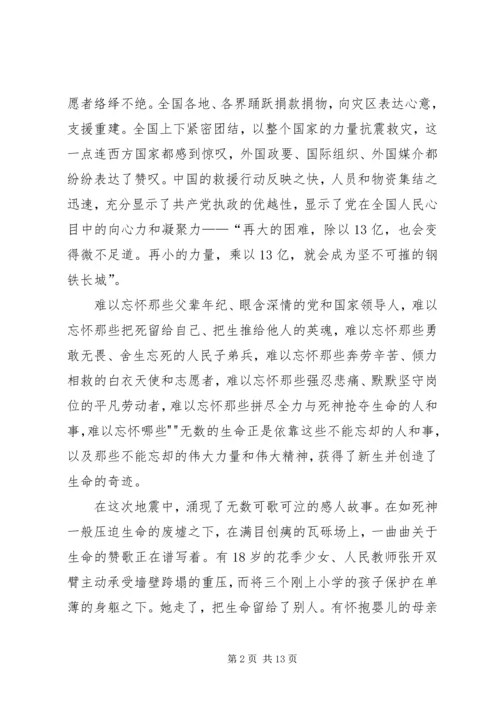 愿者络绎不绝。全国各地、各界踊跃捐款捐物，向灾区表达心意，支援重建。全国上下紧密团结，以整个国家的力量抗震救灾，这一点连西方国家都感到惊叹，外国政要、国际组织、外国媒介都纷纷表达了赞叹。中国的救援行动反映之快，人员和物资集结之迅速，充分显示了共产党执政的优越性，显示了党在全国人民心目中的向心力和凝聚力——“再大的困难，除以13亿，也会变得微不足道。再小的力量，乘以13亿，就会成为坚不可摧的钢铁长城”。

难以忘怀那些父辈年纪、眼含深情的党和国家领导人，难以忘怀那些把死留给自己、把生推给他人的英魂，难以忘怀那些勇敢无畏、舍生忘死的人民子弟兵，难以忘怀那些奔劳辛苦、倾力相救的白衣天使和志愿者，难以忘怀那些强忍悲痛、默默坚守岗位的平凡劳动者，难以忘怀那些拼尽全力与死神抢夺生命的人和事，难以忘怀哪些""无数的生命正是依靠这些不能忘却的人和事，以及那些不能忘却的伟大力量和伟大精神，获得了新生并创造了生命的奇迹。

在这次地震中，涌现了无数可歌可泣的感人故事。在如死神一般压迫生命的废墟之下，在满目创痍的瓦砾场上，一曲曲关于生命的赞歌正在谱写着。有18岁的花季少女、人民教师张开双臂主动承受墙壁跨塌的重压，而将三个刚上小学的孩子保护在单薄的身躯之下。她走了，把生命留给了别人。有怀抱婴儿的母亲

第2页 共13页